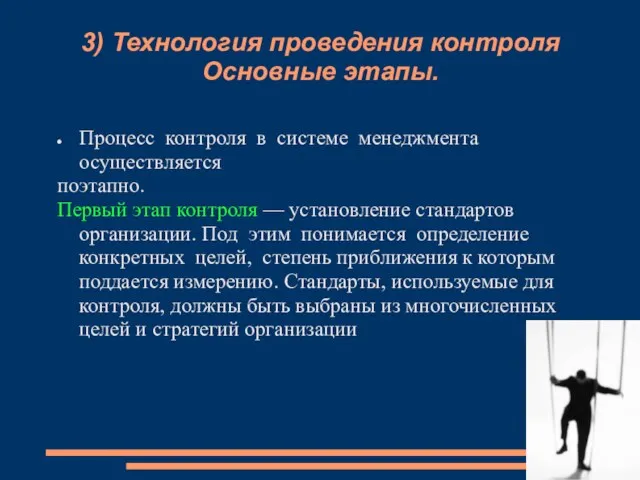 3) Технология проведения контроля
Основные этапы.

• Процесс контроля в системе менеджмента осуществляется поэтапно.

Первый этап контроля — установление стандартов организации. Под этим понимается определение конкретных целей, степень приближения к которым поддается измерению. Стандарты, используемые для контроля, должны быть выбраны из многочисленных целей и стратегий организации